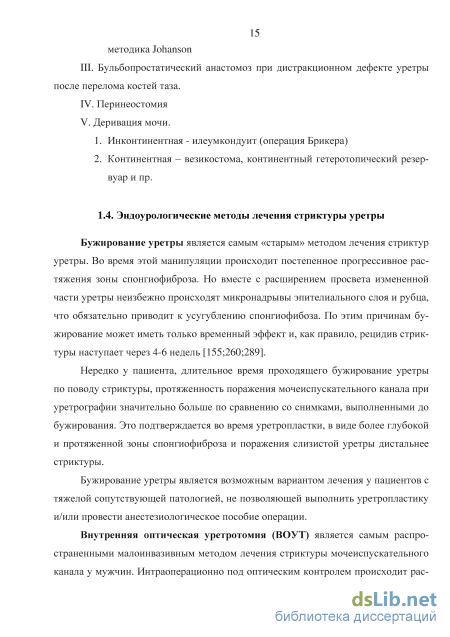 15

методика Johanson

III. Бульбопростатический анастомоз при дистракционном дефекте уретры после перелома костей таза.

IV. Перинеостомия

V. Деривация мочи.

1. Инконтинентная - илеумкондуит (операция Брикера)

2. Континентная – везикостома, континентный гетеротопический резервуар и пр.

1.4. Эндоурологические методы лечения стриктуры уретры

Бужирование уретры является самым «старым» методом лечения стриктур уретры. Во время этой манипуляции происходит постепенное прогрессивное растяжения зоны спонгиофиброза. Но вместе с расширением просвета измененной части уретры неизбежно происходят микронадрывы эпителиального слоя и рубца, что обязательно приводит к усугублению спонгиофибоза. По этим причинам бужирование может иметь только временный эффект и, как правило, рецидив стриктуры наступает через 4-6 недель [155;260;289].

Нередко у пациента, длительное время проходящего бужирование уретры по поводу стриктуры, протяженность поражения мочеиспускательного канала при уретрографии значительно больше по сравнению со снимками, выполненными до бужирования. Это подтверждается во время уретропластки, в виде более глубокой и протяженной зоны спонгиофиброза и поражения слизистой уретры дистальнее стриктуры.

Бужирование уретры является возможным вариантом лечения у пациентов с тяжелой сопутствующей патологией, не позволяющей выполнить уретропластику и/или провести анестезиологическое пособие операции.

Внутренняя оптическая уретротомия (ВОУТ) является самым распространенными малоинвазивным методом лечения стриктуры мочеиспускательного канала у мужчин. Интраоперационно под оптическим контролем происходит рас-

dsLib.net
библиотека диссертаций